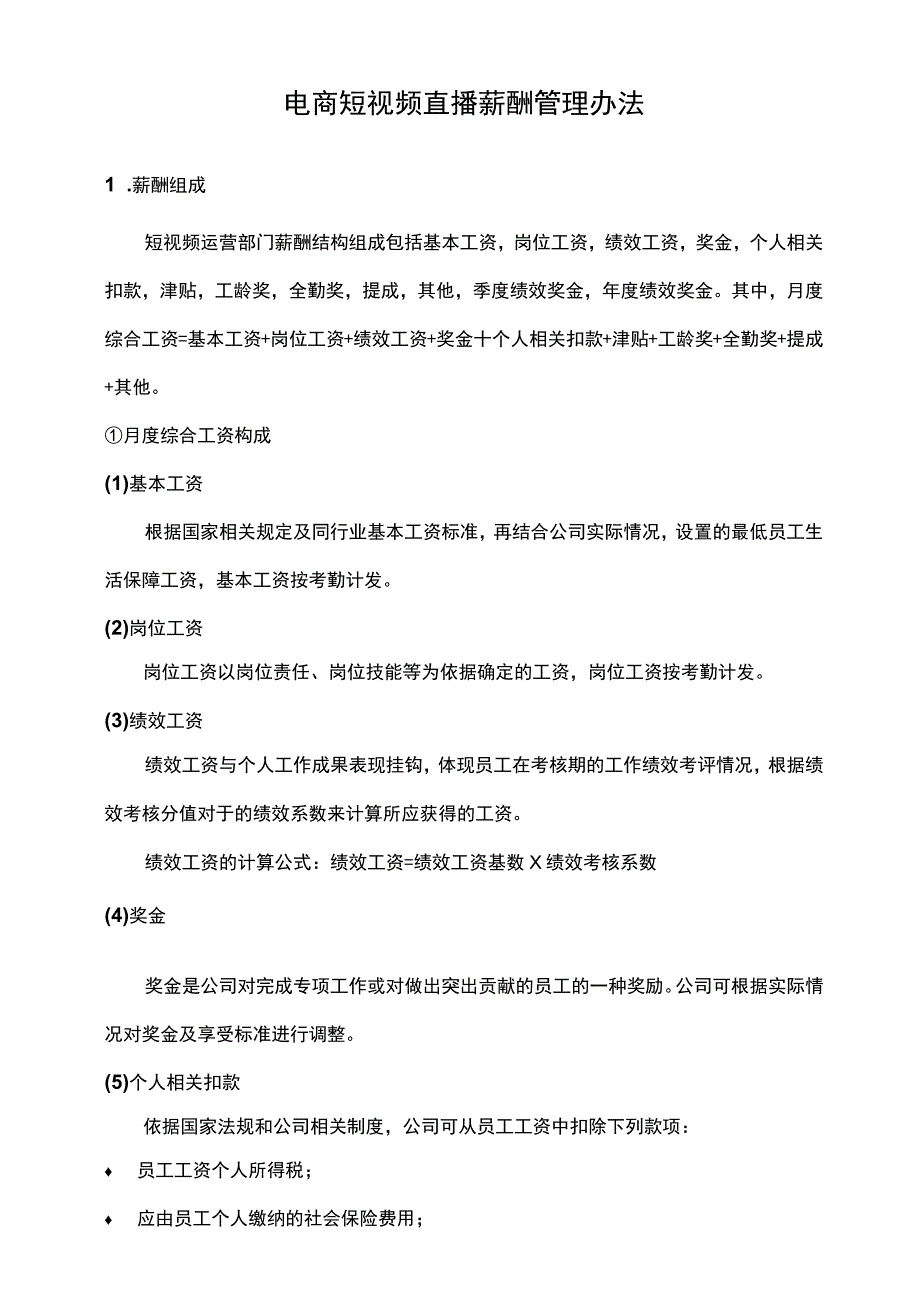 电商短视频直播薪酬管理办法

1 .薪酬组成

短视频运营部门薪酬结构组成包括基本工资，岗位工资，绩效工资，奖金，个人相关扣款，津贴，工龄奖，全勤奖，提成，其他，季度绩效奖金，年度绩效奖金。其中，月度综合工资=基本工资+岗位工资+绩效工资+奖金十个人相关扣款+津贴+工龄奖+全勤奖+提成+其他。

①月度综合工资构成

(1)基本工资

根据国家相关规定及同行业基本工资标准，再结合公司实际情况，设置的最低员工生活保障工资，基本工资按考勤计发。

(2)岗位工资

岗位工资以岗位责任、岗位技能等为依据确定的工资，岗位工资按考勤计发。

(3)绩效工资

绩效工资与个人工作成果表现挂钩，体现员工在考核期的工作绩效考评情况，根据绩效考核分值对于的绩效系数来计算所应获得的工资。

绩效工资的计算公式：绩效工资=绩效工资基数 X 绩效考核系数

(4)奖金

奖金是公司对完成专项工作或对做出突出贡献的员工的一种奖励。公司可根据实际情况对奖金及享受标准进行调整。

(5)个人相关扣款

依据国家法规和公司相关制度，公司可从员工工资中扣除下列款项：

♦ 员工工资个人所得税；

♦ 应由员工个人缴纳的社会保险费用；